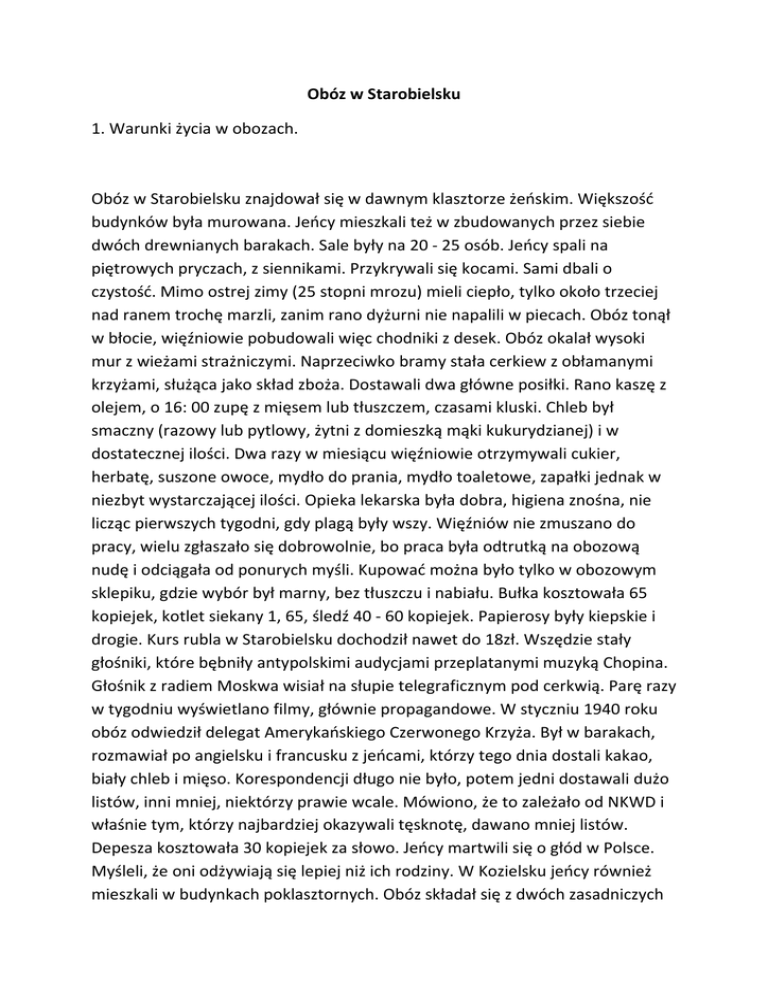 Obóz w Starobielsku

1. Warunki życia w obozach.

Obóz w Starobielsku znajdował się w dawnym klasztorze żeńskim. Większość budynków była murowana. Jeńcy mieszkali też w zbudowanych przez siebie dwóch drewnianych barakach. Sale były na 20 - 25 osób. Jeńcy spali na piętrowych pryczach, z siennikami. Przykrywali się kocami. Sami dbali o czystość. Mimo ostrej zimy (25 stopni mrozu) mieli ciepło, tylko około trzeciej nad ranem trochę marzli, zanim rano dyżurni nie napalili w piecach. Obóz tonął w błocie, więźniowie pobudowali więc chodniki z desek. Obóz okalał wysoki mur z wieżami strażniczymi. Naprzeciwko bramy stała cerkiew z obłamanymi krzyżami, służąca jako skład zboża. Dostawali dwa główne posiłki. Rano kaszę z olejem, o 16: 00 zupę z mięsem lub tłuszczem, czasami kluski. Chleb był smaczny (razowy lub pytlowy, żytni z domieszką mąki kukurydzianej) i w dostatecznej ilości. Dwa razy w miesiącu więźniowie otrzymywali cukier, herbatę, suszone owoce, mydło do prania, mydło toaletowe, zapałki jednak w niezbyt wystarczającej ilości. Opieka lekarska była dobra, higiena znośna, nie licząc pierwszych tygodni, gdy plagą były wszy. Więźniów nie zmuszano do pracy, wielu zgłaszało się dobrowolnie, bo praca była odtrutką na obozową nudę i odciągała od ponurych myśli. Kupować można było tylko w obozowym sklepiku, gdzie wybór był marny, bez tłuszczu i nabiału. Bułka kosztowała 65 kopiejek, kotlet siekany 1, 65, śledź 40 - 60 kopiejek. Papierosy były kiepskie i drogie. Kurs rubla w Starobielsku dochodził nawet do 18zł. Wszędzie stały głośniki, które bębniły antypolskimi audycjami przeplatanymi muzyką Chopina. Głośnik z radiem Moskwa wisiał na słupie telegraficznym pod cerkwią. Parę razy w tygodniu wyświetlano filmy, głównie propagandowe. W styczniu 1940 roku obóz odwiedził delegat Amerykańskiego Czerwonego Krzyża. Był w barakach, rozmawiał po angielsku i francusku z jeńcami, którzy tego dnia dostali kakao, biały chleb i mięso. Korespondencji długo nie było, potem jedni dostawali dużo listów, inni mniej, niektórzy prawie wcale. Mówiono, że to zależało od NKWD i właśnie tym, którzy najbardziej okazywali tęsknotę, dawano mniej listów. Depesza kosztowała 30 kopiejek za słowo. Jeńcy martwili się o głód w Polsce. Myśleli, że oni odżywiają się lepiej niż ich rodziny. W Kozielsku jeńcy również mieszkali w budynkach poklasztornych. Obóz składał się z dwóch zasadniczych